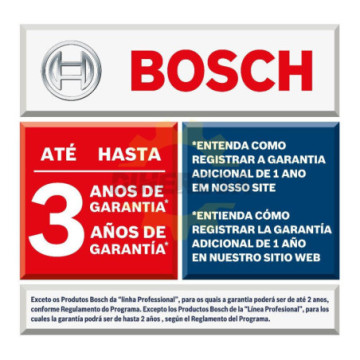 BOSCH

ATÉ HASTA

3 ANOS DE GARANTIA*

AÑOS DE GARANTÍA*

*ENTENDA COMO REGISTRAR A GARANTIA ADICIONAL DE 1 ANO EM NOSSO SITE

*ENTIENDA CÓMO REGISTRAR LA GARANTÍA ADICIONAL DE 1 AÑO EN NUESTRO SITIO WEB

Exceto os Produtos Bosch da "linha Professional", para os quais a garantia poderá ser de até 2 anos, conforme Regulamento do Programa. Excepto los Productos Bosch de la "Línea Profesional", para los cuales la garantía podrá ser de hasta 2 años , según el Reglamento del Programa.